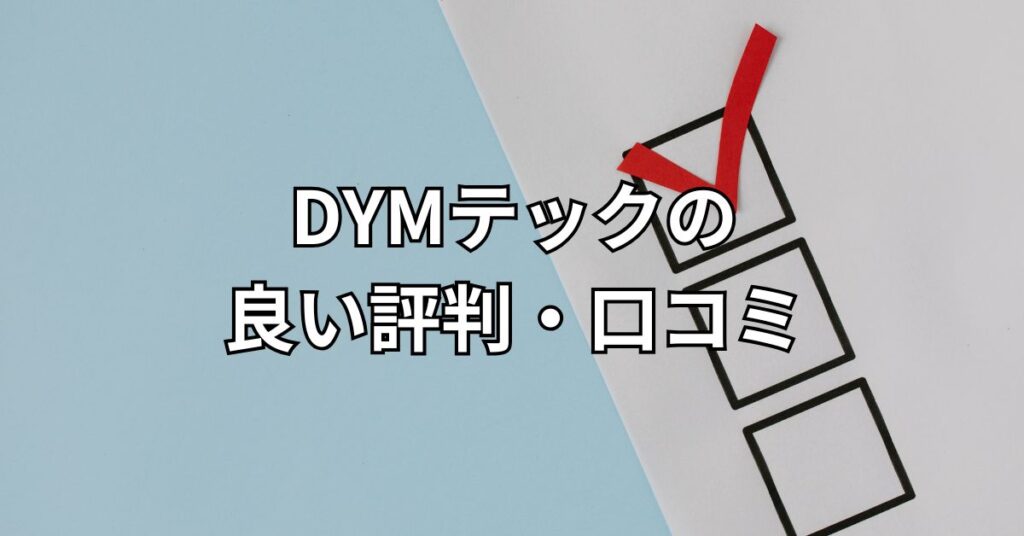 DYMテックの
良い評判・口コミ